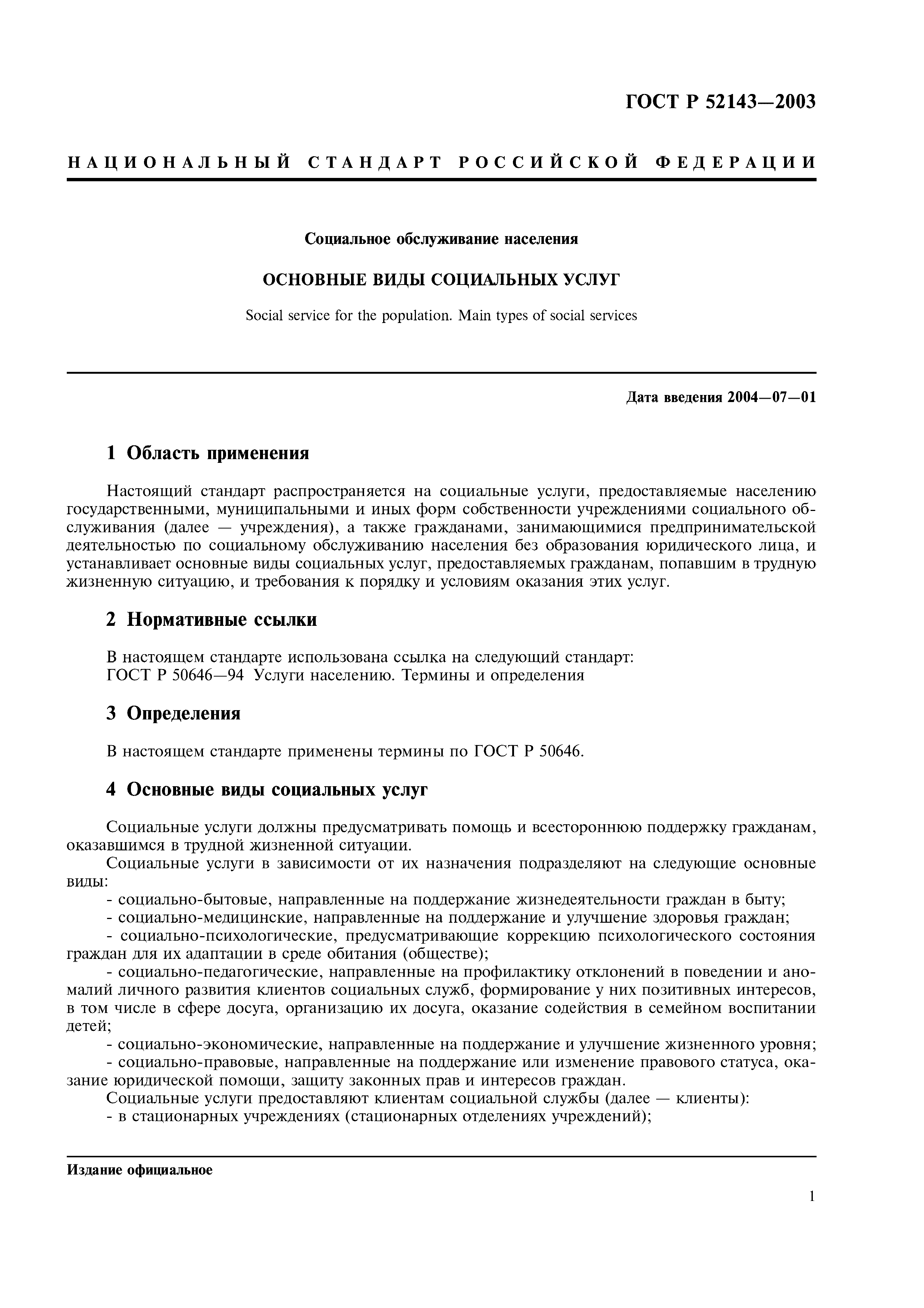 ГОСТ Р 52143—2003

НАЦИОНАЛЬНЫЙ СТАНДАРТ РОССИЙСКОЙ ФЕДЕРАЦИИ

Социальное обслуживание населения

ОСНОВНЫЕ ВИДЫ СОЦИАЛЬНЫХ УСЛУГ

Social service for the population. Main types of social services

Дата введения 2004—07—01

1 Область применения

Настоящий стандарт распространяется на социальные услуги, предоставляемые населению государственными, муниципальными и иных форм собственности учреждениями социального обслуживания (далее — учреждения), а также гражданами, занимающимися предпринимательской деятельностью по социальному обслуживанию населения без образования юридического лица, и устанавливает основные виды социальных услуг, предоставляемых гражданам, попавшим в трудную жизненную ситуацию, и требования к порядку и условиям оказания этих услуг.

2 Нормативные ссылки

В настоящем стандарте использована ссылка на следующий стандарт:
ГОСТ Р 50646—94 Услуги населению. Термины и определения

3 Определения

В настоящем стандарте применены термины по ГОСТ Р 50646.

4 Основные виды социальных услуг

Социальные услуги должны предусматривать помощь и всестороннюю поддержку гражданам, оказавшимся в трудной жизненной ситуации.

Социальные услуги в зависимости от их назначения подразделяют на следующие основные виды:

- социально-бытовые, направленные на поддержание жизнедеятельности граждан в быту;

- социально-медицинские, направленные на поддержание и улучшение здоровья граждан;

- социально-психологические, предусматривающие коррекцию психологического состояния граждан для их адаптации в среде обитания (обществе);

- социально-педагогические, направленные на профилактику отклонений в поведении и аномалий личного развития клиентов социальных служб, формирование у них позитивных интересов, в том числе в сфере досуга, организацию их досуга, оказание содействия в семейном воспитании детей;

- социально-экономические, направленные на поддержание и улучшение жизненного уровня;

- социально-правовые, направленные на поддержание или изменение правового статуса, оказание юридической помощи, защиту законных прав и интересов граждан.

Социальные услуги предоставляют клиентам социальной службы (далее — клиенты):

- в стационарных учреждениях (стационарных отделениях учреждений);

Издание официальное

1